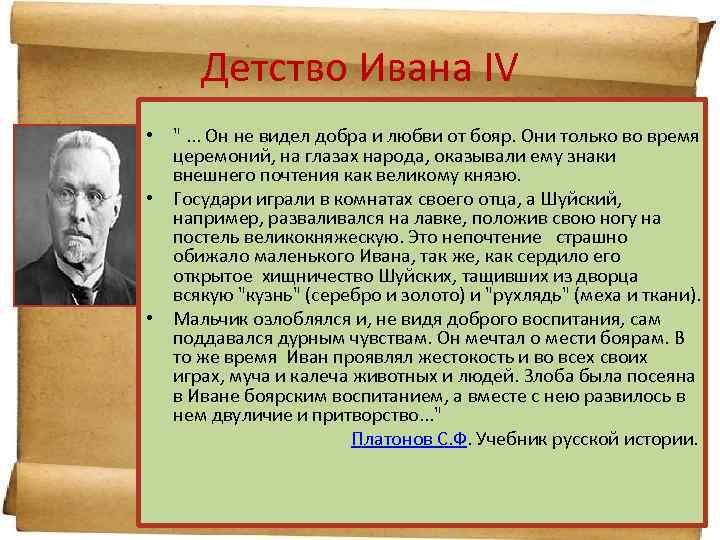 Детство Ивана IV

• " ... Он не видел добра и любви от бояр. Они только во время церемоний, на глазах народа, оказывали ему знаки внешнего почтения как великому князю.

• Государи играли в комнатах своего отца, а Шуйский, например, разваливался на лавке, положив свою ногу на постель великокняжескую. Это непочтение страшно обижало маленького Ивана, так же, как сердило его открытое хищничество Шуйских, тащивших из дворца всякую "кузнь" (серебро и золото) и "рухлядь" (меха и ткани).

• Мальчик озлоблялся и, не видя доброго воспитания, сам поддавался дурным чувствам. Он мечтал о мести боярам. В то же время Иван проявлял жестокость и во всех своих играх, муча и калеча животных и людей. Злоба была посеяна в Иване боярским воспитанием, а вместе с нею развилось в нем двуличие и притворство..."

Платонов С.Ф. Учебник русской истории.